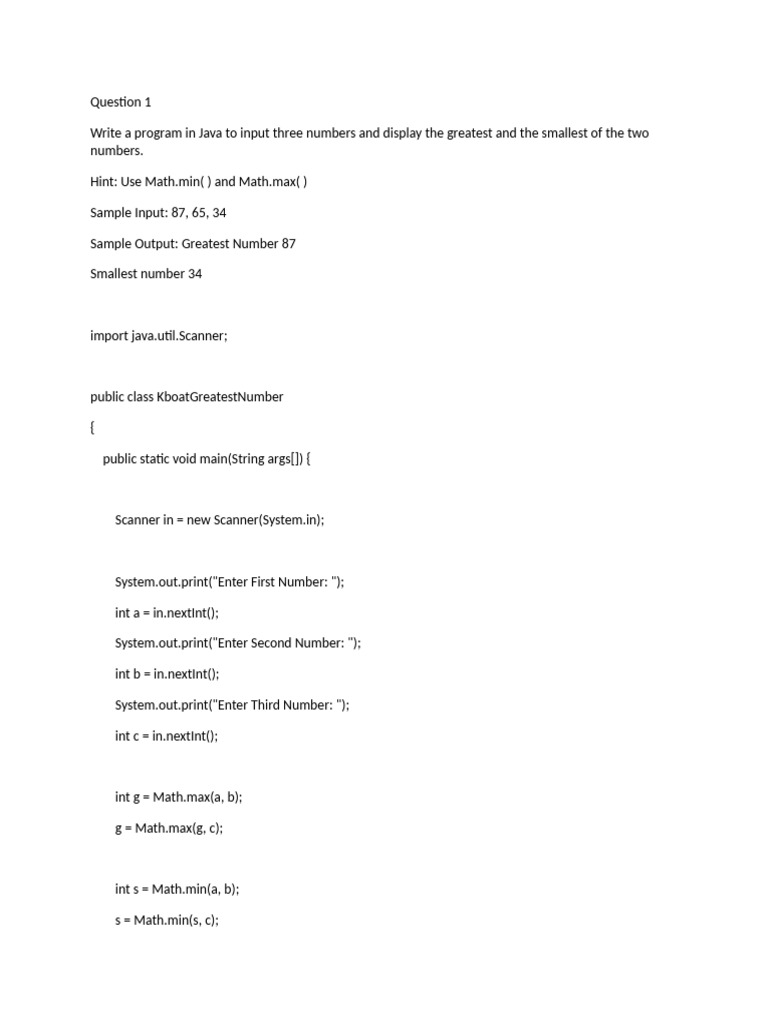 Question 1

Write a program in Java to input three numbers and display the greatest and the smallest of the two numbers.

Hint: Use Math.min( ) and Math.max( )

Sample Input: 87, 65, 34

Sample Output: Greatest Number 87

Smallest number 34

import java.util.Scanner;

public class KboatGreatestNumber

{

public static void main(String args[]) {

Scanner in = new Scanner(System.in);

System.out.print("Enter First Number: ");

int a = in.nextInt();

System.out.print("Enter Second Number: ");

int b = in.nextInt();

System.out.print("Enter Third Number: ");

int c = in.nextInt();

int g = Math.max(a, b);

g = Math.max(g, c);

int s = Math.min(a, b);

s = Math.min(s, c);